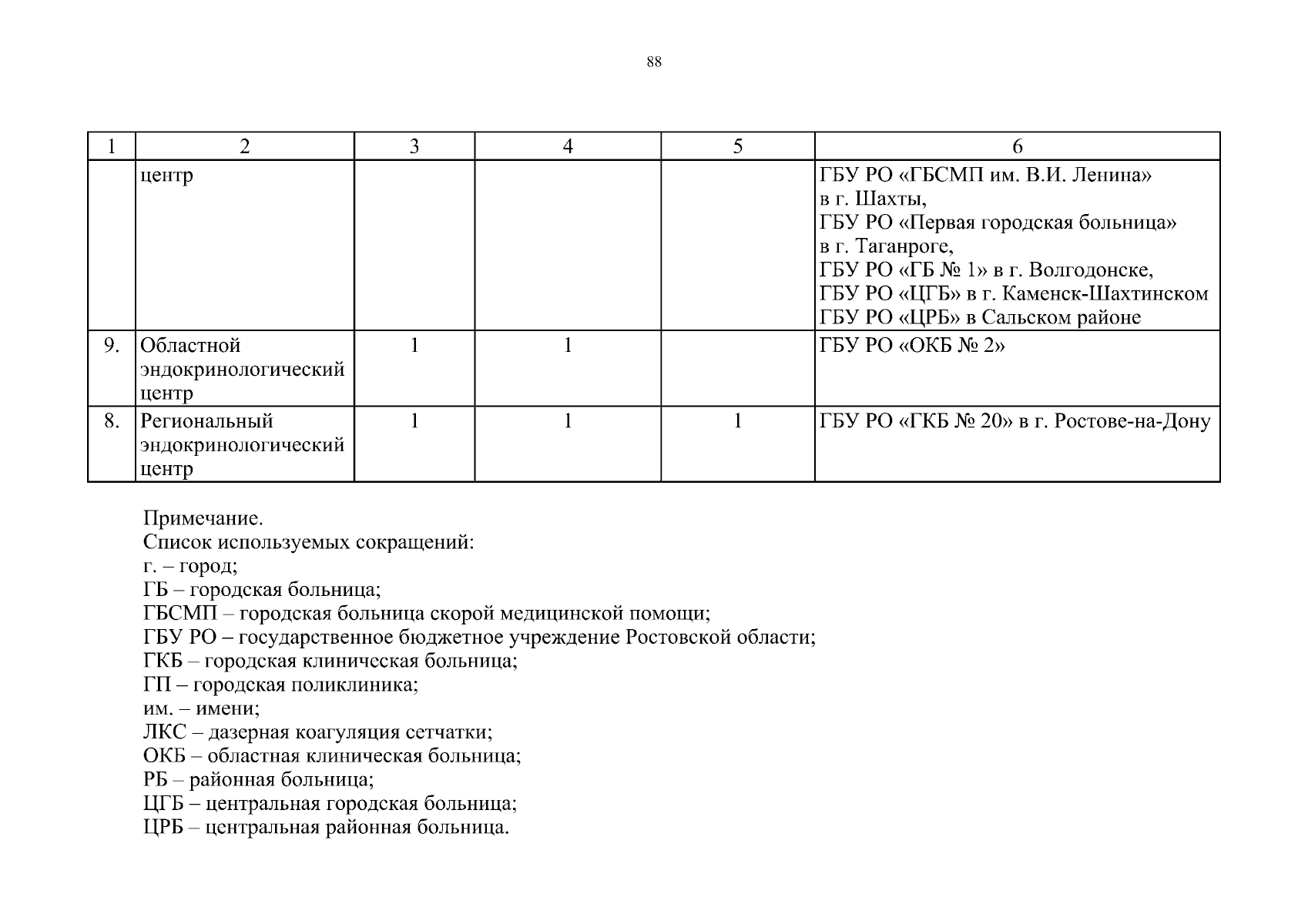 88

| 1 | 2 | 3 | 4 | 5 | 6 |
|---|---|---|---|---|---|
|  | центр |  |  |  | ГБУ РО «ГБСМП им. В.И. Ленина» в г. Шахты, ГБУ РО «Первая городская больница» в г. Таганроге, ГБУ РО «ГБ № 1» в г. Волгодонске, ГБУ РО «ЦГБ» в г. Каменск-Шахтинском ГБУ РО «ЦРБ» в Сальском районе |
| 9. | Областной эндокринологический центр | 1 | 1 |  | ГБУ РО «ОКБ № 2» |
| 8. | Региональный эндокринологический центр | 1 | 1 | 1 | ГБУ РО «ГКБ № 20» в г. Ростове-на-Дону |

Примечание.
Список используемых сокращений:
г. – город;
ГБ – городская больница;
ГБСМП – городская больница скорой медицинской помощи;
ГБУ РО – государственное бюджетное учреждение Ростовской области;
ГКБ – городская клиническая больница;
ГП – городская поликлиника;
им. – имени;
ЛКС – дазерная коагуляция сетчатки;
ОКБ – областная клиническая больница;
РБ – районная больница;
ЦГБ – центральная городская больница;
ЦРБ – центральная районная больница.